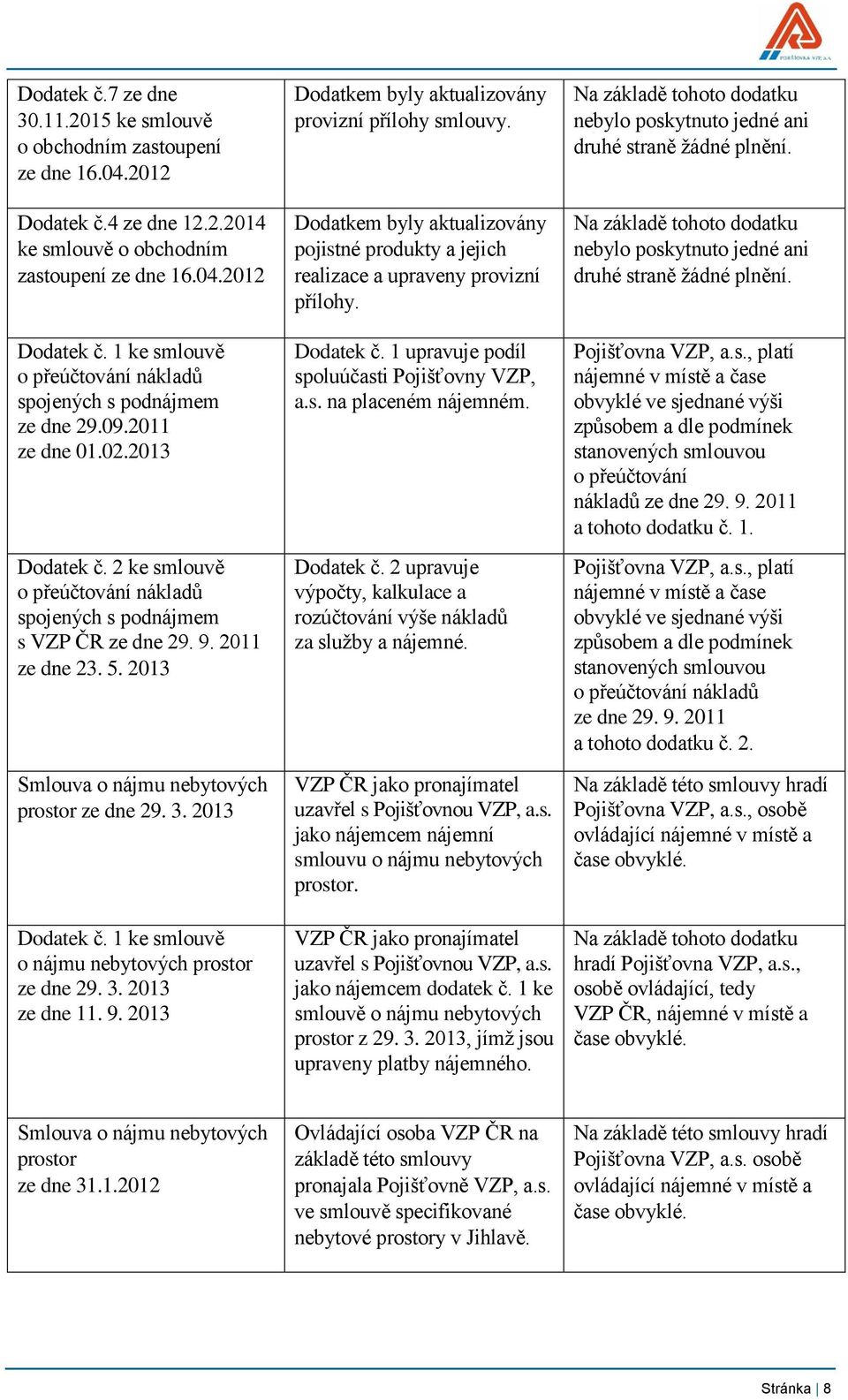 POJIŠŤOVNA VZP, a.s.

| | | |
|---|---|---|
| Dodatek č.7 ze dne 30.11.2015 ke smlouvě o obchodním zastoupení ze dne 16.04.2012 | Dodatkem byly aktualizovány provizní přílohy smlouvy. | Na základě tohoto dodatku nebylo poskytnuto jedné ani druhé straně žádné plnění. |
| Dodatek č.4 ze dne 12.2.2014 ke smlouvě o obchodním zastoupení ze dne 16.04.2012 | Dodatkem byly aktualizovány pojistné produkty a jejich realizace a upraveny provizní přílohy. | Na základě tohoto dodatku nebylo poskytnuto jedné ani druhé straně žádné plnění. |
| Dodatek č. 1 ke smlouvě o přeúčtování nákladů spojených s podnájmem ze dne 29.09.2011 ze dne 01.02.2013 | Dodatek č. 1 upravuje podíl spoluúčasti Pojišťovny VZP, a.s. na placeném nájemném. | Pojišťovna VZP, a.s., platí nájemné v místě a čase obvyklé ve sjednané výši způsobem a dle podmínek stanovených smlouvou o přeúčtování nákladů ze dne 29. 9. 2011 a tohoto dodatku č. 1. |
| Dodatek č. 2 ke smlouvě o přeúčtování nákladů spojených s podnájmem s VZP ČR ze dne 29. 9. 2011 ze dne 23. 5. 2013 | Dodatek č. 2 upravuje výpočty, kalkulace a rozúčtování výše nákladů za služby a nájemné. | Pojišťovna VZP, a.s., platí nájemné v místě a čase obvyklé ve sjednané výši způsobem a dle podmínek stanovených smlouvou o přeúčtování nákladů ze dne 29. 9. 2011 a tohoto dodatku č. 2. |
| Smlouva o nájmu nebytových prostor ze dne 29. 3. 2013 | VZP ČR jako pronajímatel uzavřel s Pojišťovnou VZP, a.s. jako nájemcem nájemní smlouvu o nájmu nebytových prostor. | Na základě této smlouvy hradí Pojišťovna VZP, a.s., osobě ovládající nájemné v místě a čase obvyklé. |
| Dodatek č. 1 ke smlouvě o nájmu nebytových prostor ze dne 29. 3. 2013 ze dne 11. 9. 2013 | VZP ČR jako pronajímatel uzavřel s Pojišťovnou VZP, a.s. jako nájemcem dodatek č. 1 ke smlouvě o nájmu nebytových prostor z 29. 3. 2013, jímž jsou upraveny platby nájemného. | Na základě tohoto dodatku hradí Pojišťovna VZP, a.s., osobě ovládající, tedy VZP ČR, nájemné v místě a čase obvyklé. |
| Smlouva o nájmu nebytových prostor ze dne 31.1.2012 | Ovládající osoba VZP ČR na základě této smlouvy pronajala Pojišťovně VZP, a.s. ve smlouvě specifikované nebytové prostory v Jihlavě. | Na základě této smlouvy hradí Pojišťovna VZP, a.s. osobě ovládající nájemné v místě a čase obvyklé. |

Stránka | 8